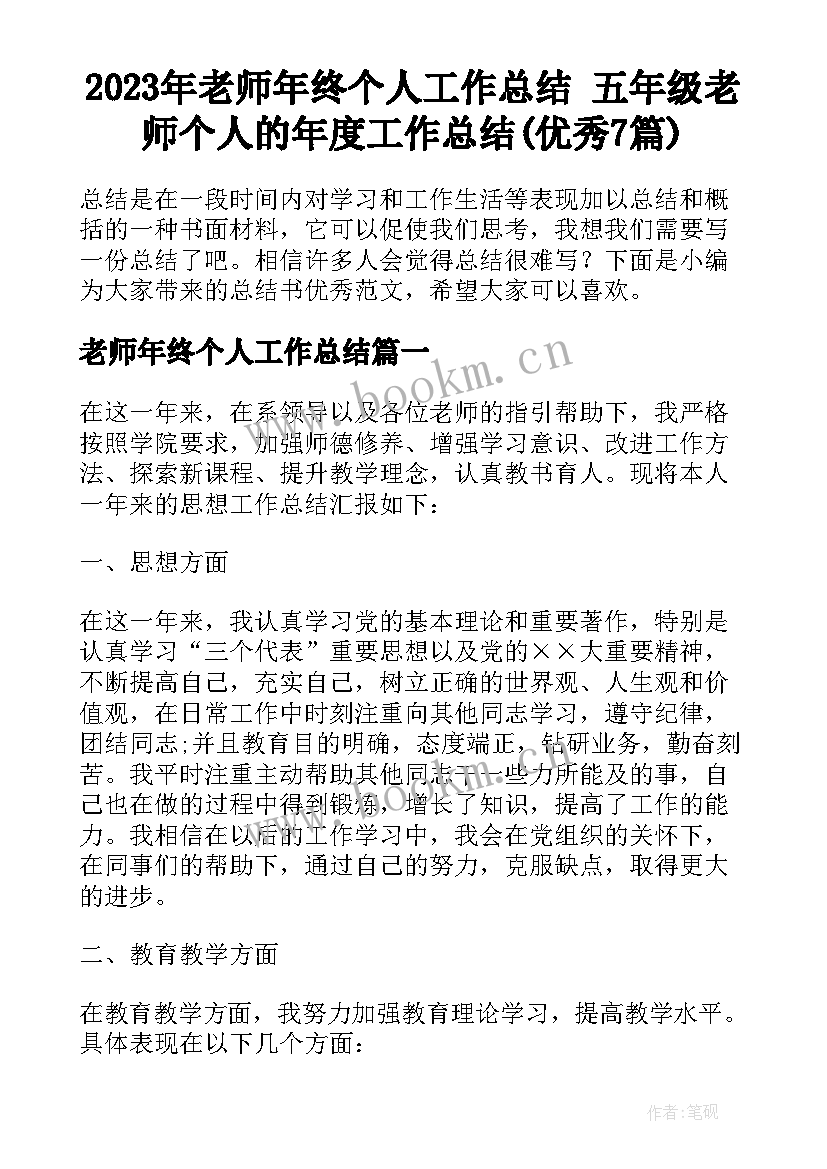 2023年老师年终个人工作总结 五年级老师个人的年度工作总结(优秀7篇)

总结是在一段时间内对学习和工作生活等表现加以总结和概括的一种书面材料，它可以促使我们思考，我想我们需要写一份总结了吧。相信许多人会觉得总结很难写？下面是小编为大家带来的总结书优秀范文，希望大家可以喜欢。

老师年终个人工作总结篇一

www.bookm.cn

在这一年来，在系领导以及各位老师的指引帮助下，我严格按照学院要求，加强师德修养、增强学习意识、改进工作方法、探索新课程、提升教学理念，认真教书育人。现将本人一年来的思想工作总结汇报如下：

一、思想方面

在这一年来，我认真学习党的基本理论和重要著作，特别是认真学习“三个代表”重要思想以及党的××大重要精神，不断提高自己，充实自己，树立正确的世界观、人生观和价值观，在日常工作中时刻注重向其他同志学习，遵守纪律，团结同志;并且教育目的明确，态度端正，钻研业务，勤奋刻苦。我平时注重主动帮助其他同志干一些力所能及的事，自己也在做的过程中得到锻炼，增长了知识，提高了工作的能力。我相信在以后的工作学习中，我会在党组织的关怀下，在同事们的帮助下，通过自己的努力，克服缺点，取得更大的进步。

www.bookm.cn

二、教育教学方面

在教育教学方面，我努力加强教育理论学习，提高教学水平。具体表现在以下几个方面：

作者:笔砚